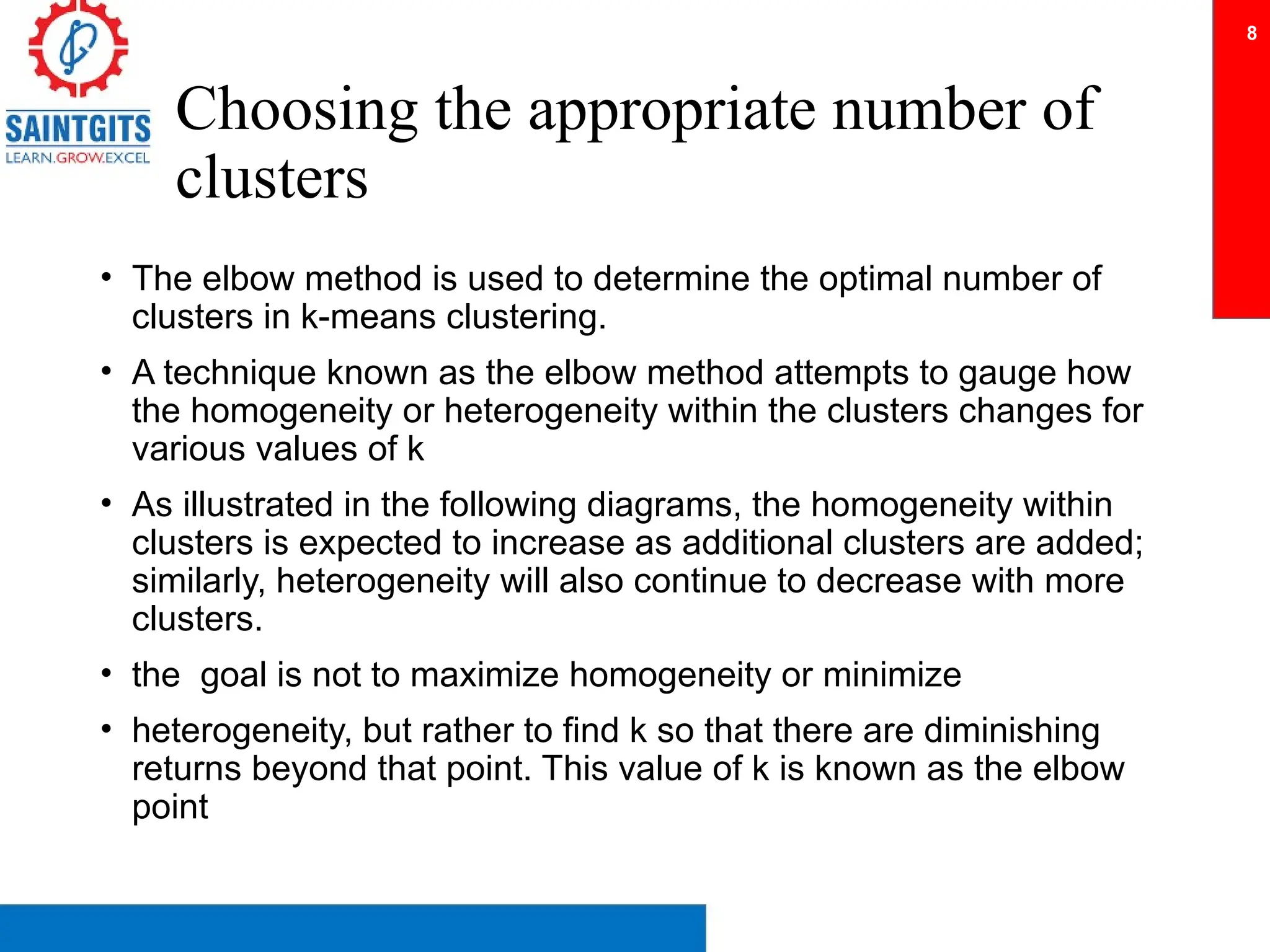 SAINTGITS
LEARN.GROW.EXCEL

8

Choosing the appropriate number of clusters

• The elbow method is used to determine the optimal number of clusters in k-means clustering.

• A technique known as the elbow method attempts to gauge how the homogeneity or heterogeneity within the clusters changes for various values of k

• As illustrated in the following diagrams, the homogeneity within clusters is expected to increase as additional clusters are added; similarly, heterogeneity will also continue to decrease with more clusters.

• the  goal is not to maximize homogeneity or minimize

• heterogeneity, but rather to find k so that there are diminishing returns beyond that point. This value of k is known as the elbow point